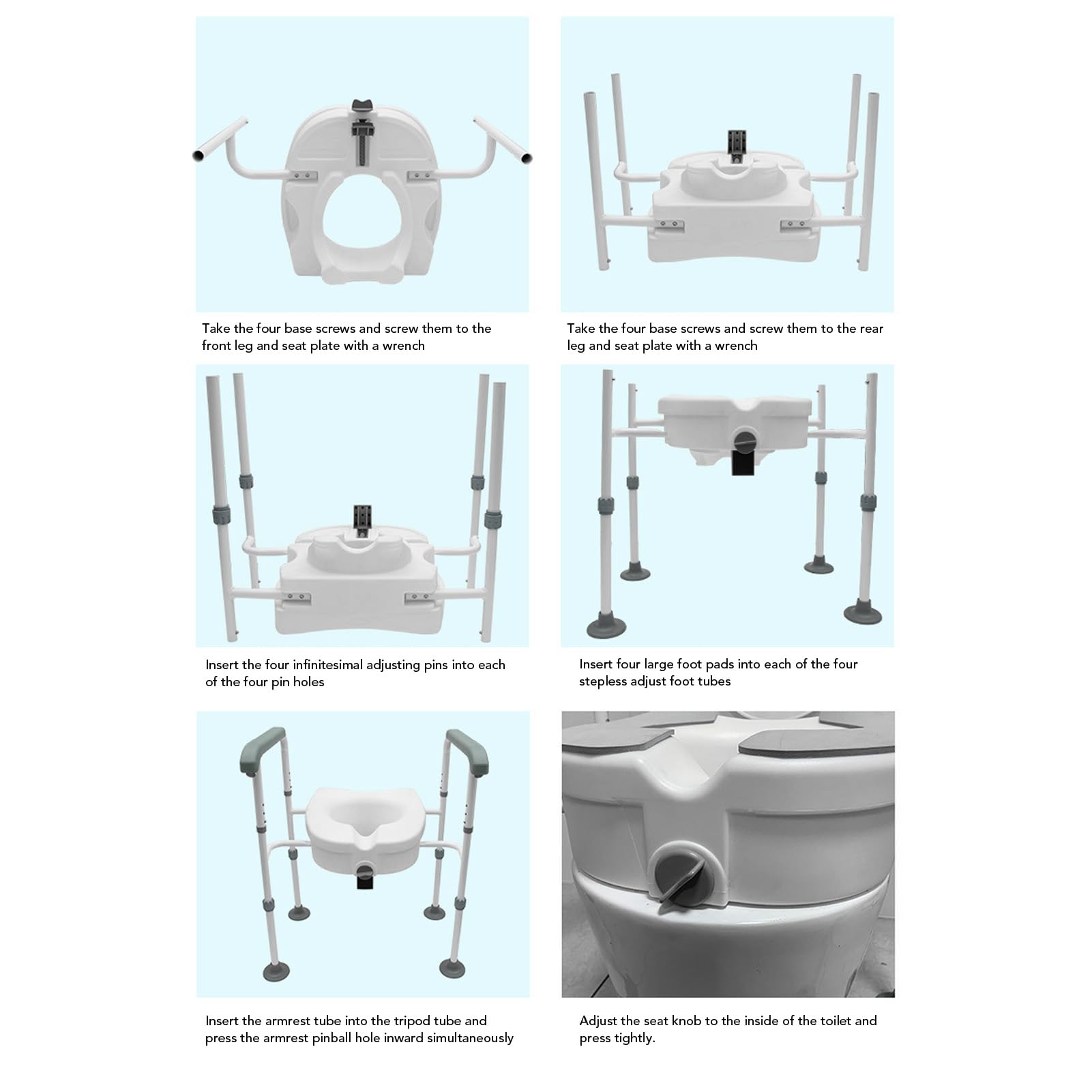 Take the four base screws and screw them to the front leg and seat plate with a wrench

Take the four base screws and screw them to the rear leg and seat plate with a wrench

Insert the four infinitesimal adjusting pins into each of the four pin holes

Insert four large foot pads into each of the four stepless adjust foot tubes

Insert the armrest tube into the tripod tube and press the armrest pinball hole inward simultaneously

Adjust the seat knob to the inside of the toilet and press tightly.